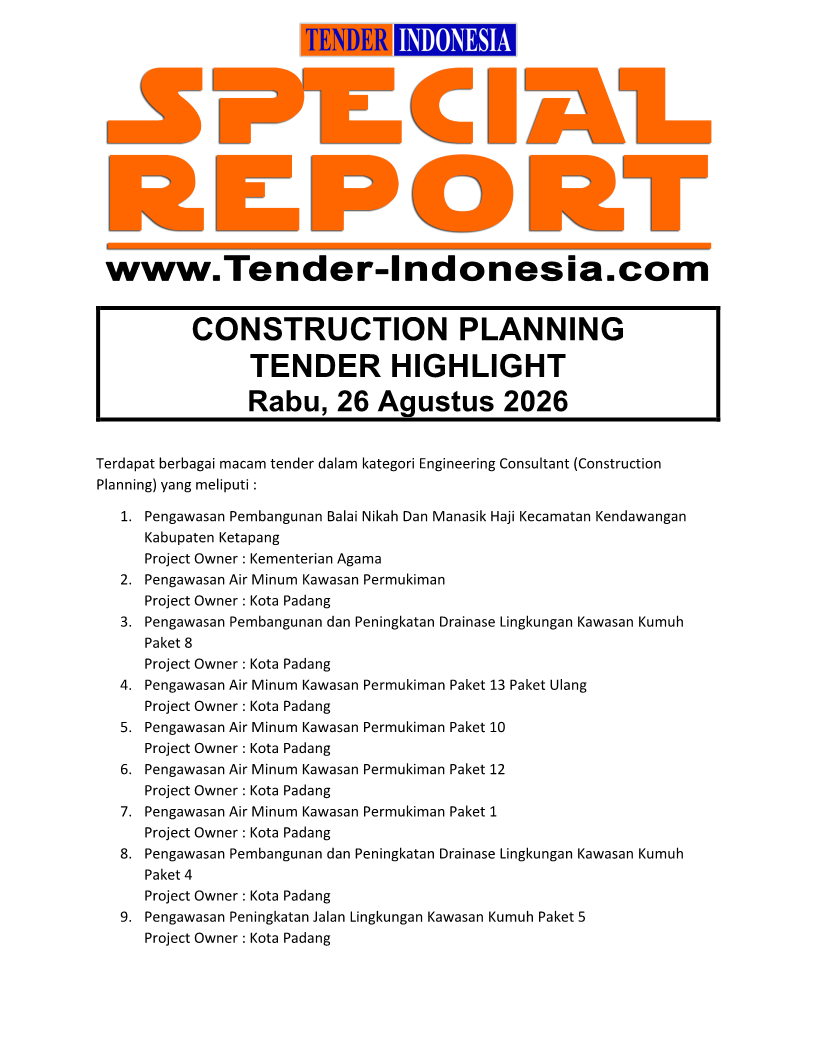 TENDER INDONESIA

SPECIAL REPORT

www.Tender-Indonesia.com

CONSTRUCTION PLANNING
TENDER HIGHLIGHT
Rabu, 26 Agustus 2026

Terdapat berbagai macam tender dalam kategori Engineering Consultant (Construction Planning) yang meliputi :

1. Pengawasan Pembangunan Balai Nikah Dan Manasik Haji Kecamatan Kendawangan Kabupaten Ketapang
Project Owner : Kementerian Agama
2. Pengawasan Air Minum Kawasan Permukiman
Project Owner : Kota Padang
3. Pengawasan Pembangunan dan Peningkatan Drainase Lingkungan Kawasan Kumuh Paket 8
Project Owner : Kota Padang
4. Pengawasan Air Minum Kawasan Permukiman Paket 13 Paket Ulang
Project Owner : Kota Padang
5. Pengawasan Air Minum Kawasan Permukiman Paket 10
Project Owner : Kota Padang
6. Pengawasan Air Minum Kawasan Permukiman Paket 12
Project Owner : Kota Padang
7. Pengawasan Air Minum Kawasan Permukiman Paket 1
Project Owner : Kota Padang
8. Pengawasan Pembangunan dan Peningkatan Drainase Lingkungan Kawasan Kumuh Paket 4
Project Owner : Kota Padang
9. Pengawasan Peningkatan Jalan Lingkungan Kawasan Kumuh Paket 5
Project Owner : Kota Padang